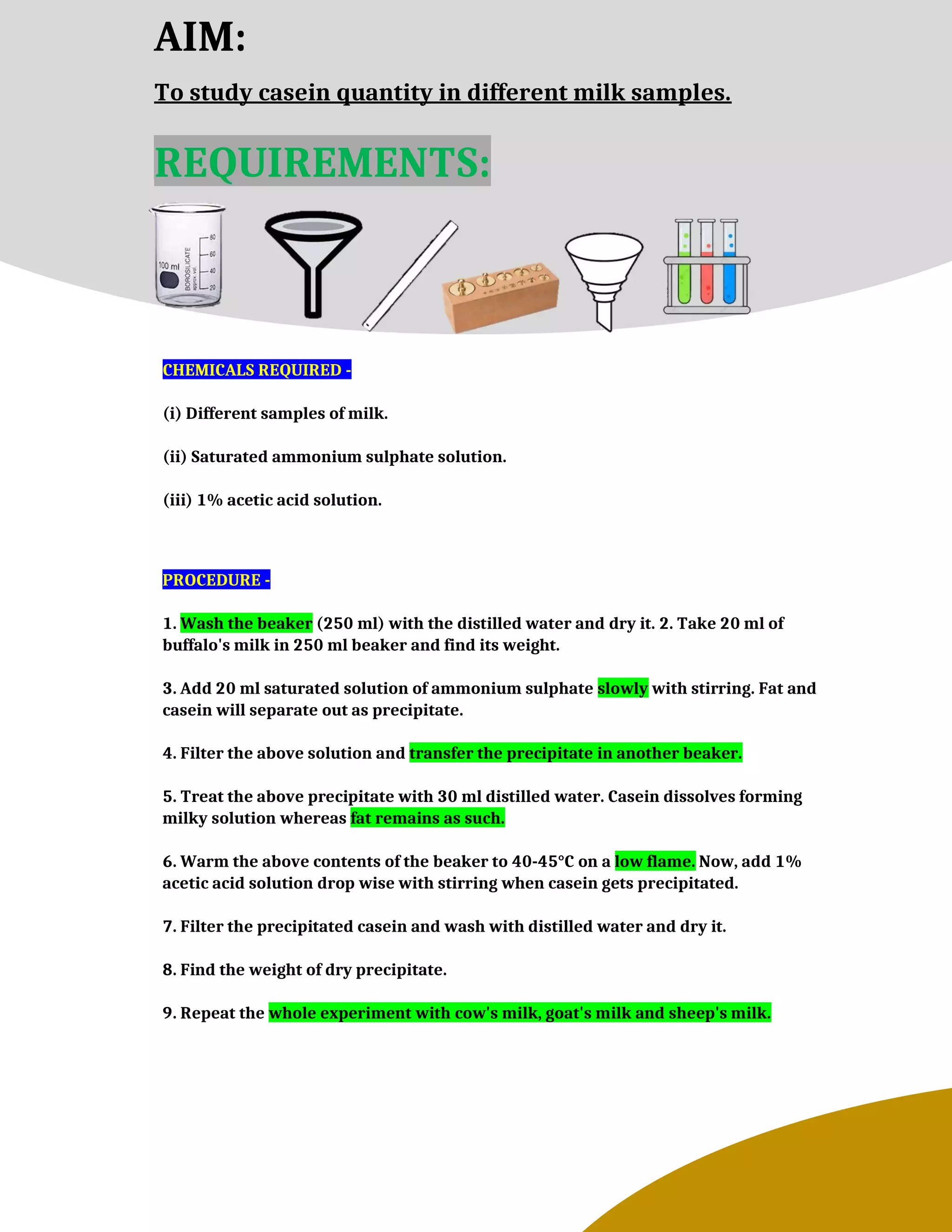 AIM:

To study casein quantity in different milk samples.

REQUIREMENTS:

100 ml
BOROSILICATE
approx. vol.
80
60
40
20

CHEMICALS REQUIRED -

(i) Different samples of milk.

(ii) Saturated ammonium sulphate solution.

(iii) 1% acetic acid solution.

PROCEDURE -

1. Wash the beaker (250 ml) with the distilled water and dry it. 2. Take 20 ml of buffalo's milk in 250 ml beaker and find its weight.

3. Add 20 ml saturated solution of ammonium sulphate slowly with stirring. Fat and casein will separate out as precipitate.

4. Filter the above solution and transfer the precipitate in another beaker.

5. Treat the above precipitate with 30 ml distilled water. Casein dissolves forming milky solution whereas fat remains as such.

6. Warm the above contents of the beaker to 40-45°C on a low flame. Now, add 1% acetic acid solution drop wise with stirring when casein gets precipitated.

7. Filter the precipitated casein and wash with distilled water and dry it.

8. Find the weight of dry precipitate.

9. Repeat the whole experiment with cow's milk, goat's milk and sheep's milk.